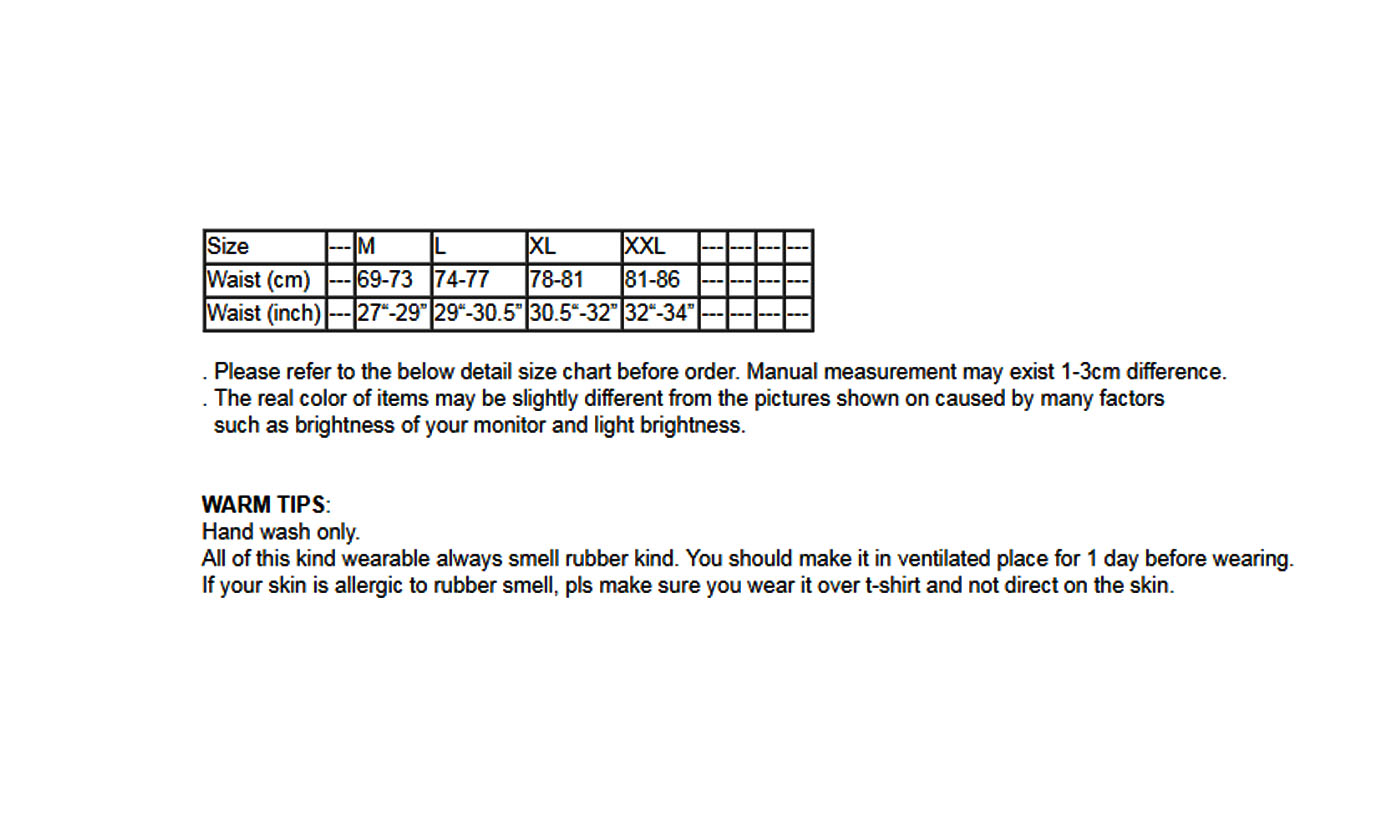 | Size | --- | M | L | XL | XXL | --- | --- | --- | --- |
|---|---|---|---|---|---|---|---|---|---|
| Waist (cm) | --- | 69-73 | 74-77 | 78-81 | 81-86 | --- | --- | --- | --- |
| Waist (inch) | --- | 27"-29" | 29"-30.5" | 30.5"-32" | 32"-34" | --- | --- | --- | --- |

. Please refer to the below detail size chart before order. Manual measurement may exist 1-3cm difference.
. The real color of items may be slightly different from the pictures shown on caused by many factors such as brightness of your monitor and light brightness.

WARM TIPS:
Hand wash only.
All of this kind wearable always smell rubber kind. You should make it in ventilated place for 1 day before wearing.
If your skin is allergic to rubber smell, pls make sure you wear it over t-shirt and not direct on the skin.